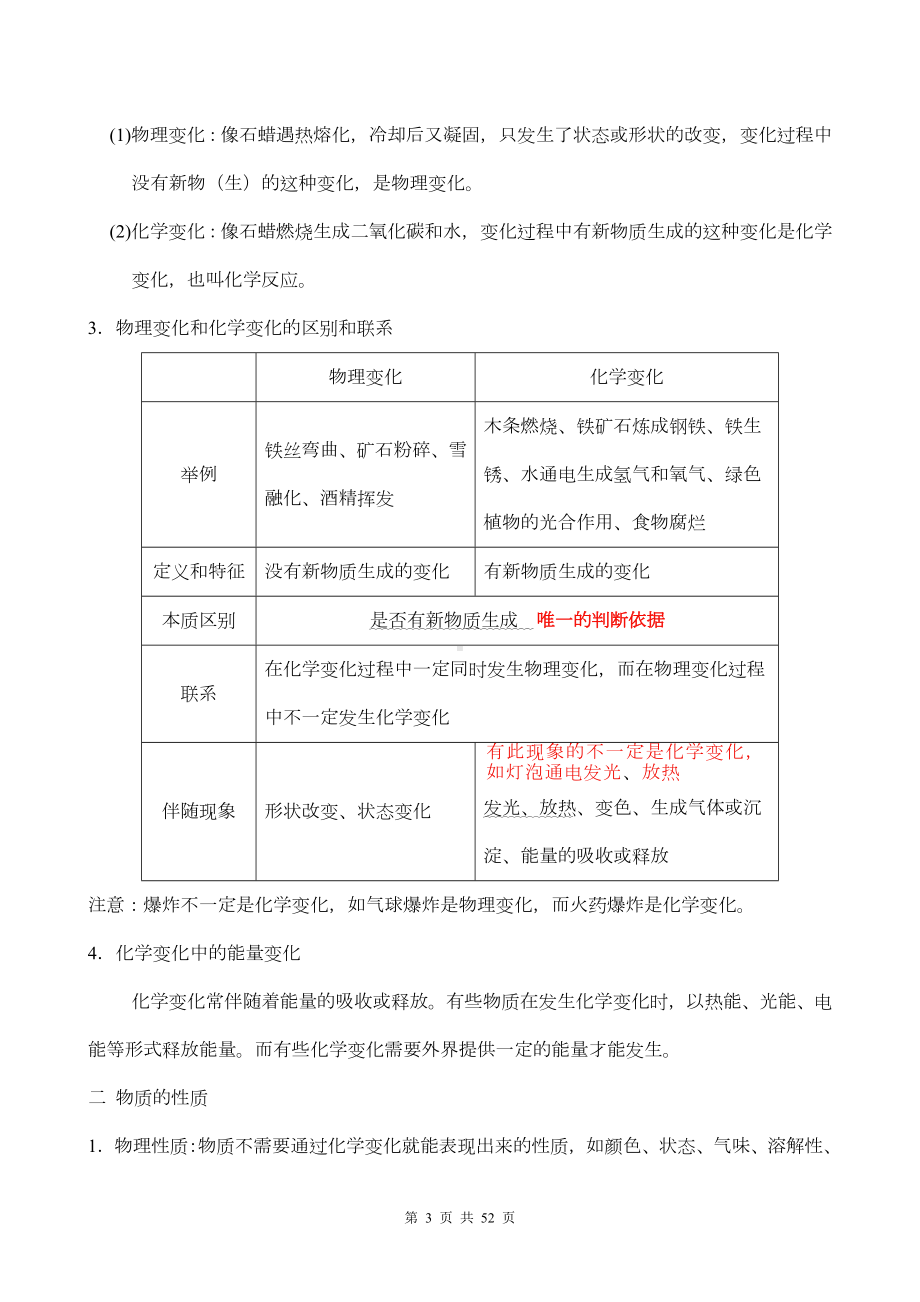 (1)物理变化：像石蜡遇热熔化，冷却后又凝固，只发生了状态或形状的改变，变化过程中没有新物（生）的这种变化，是物理变化。

(2)化学变化：像石蜡燃烧生成二氧化碳和水，变化过程中有新物质生成的这种变化是化学变化，也叫化学反应。

3．物理变化和化学变化的区别和联系

| | 物理变化 | 化学变化 |
|---|---|---|
| 举例 | 铁丝弯曲、矿石粉碎、雪融化、酒精挥发 | 木条燃烧、铁矿石炼成钢铁、铁生锈、水通电生成氢气和氧气、绿色植物的光合作用、食物腐烂 |
| 定义和特征 | 没有新物质生成的变化 | 有新物质生成的变化 |
| 本质区别 | 是否有新物质生成 唯一的判断依据 | |
| 联系 | 在化学变化过程中一定同时发生物理变化，而在物理变化过程中不一定发生化学变化 | |
| 伴随现象 | 形状改变、状态变化 | 有此现象的不一定是化学变化，如灯泡通电发光、放热 发光、放热、变色、生成气体或沉淀、能量的吸收或释放 |

注意：爆炸不一定是化学变化，如气球爆炸是物理变化，而火药爆炸是化学变化。

4．化学变化中的能量变化

化学变化常伴随着能量的吸收或释放。有些物质在发生化学变化时，以热能、光能、电能等形式释放能量。而有些化学变化需要外界提供一定的能量才能发生。

二 物质的性质

1．物理性质：物质不需要通过化学变化就能表现出来的性质，如颜色、状态、气味、溶解性、

第 3 页 共 52 页